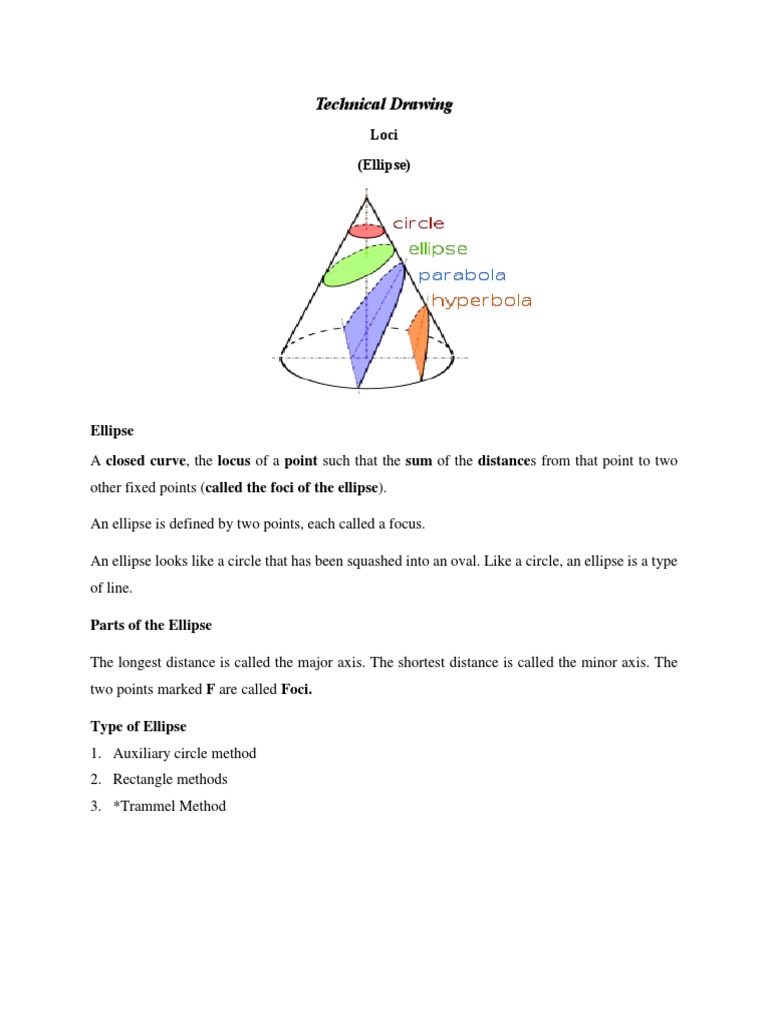 Technical Drawing

Loci

(Ellipse)

circle
ellipse
parabola
hyperbola

Ellipse

A closed curve, the locus of a point such that the sum of the distances from that point to two other fixed points (called the foci of the ellipse).

An ellipse is defined by two points, each called a focus.

An ellipse looks like a circle that has been squashed into an oval. Like a circle, an ellipse is a type of line.

Parts of the Ellipse

The longest distance is called the major axis. The shortest distance is called the minor axis. The two points marked F are called Foci.

Type of Ellipse

1. Auxiliary circle method
2. Rectangle methods
3. *Trammel Method